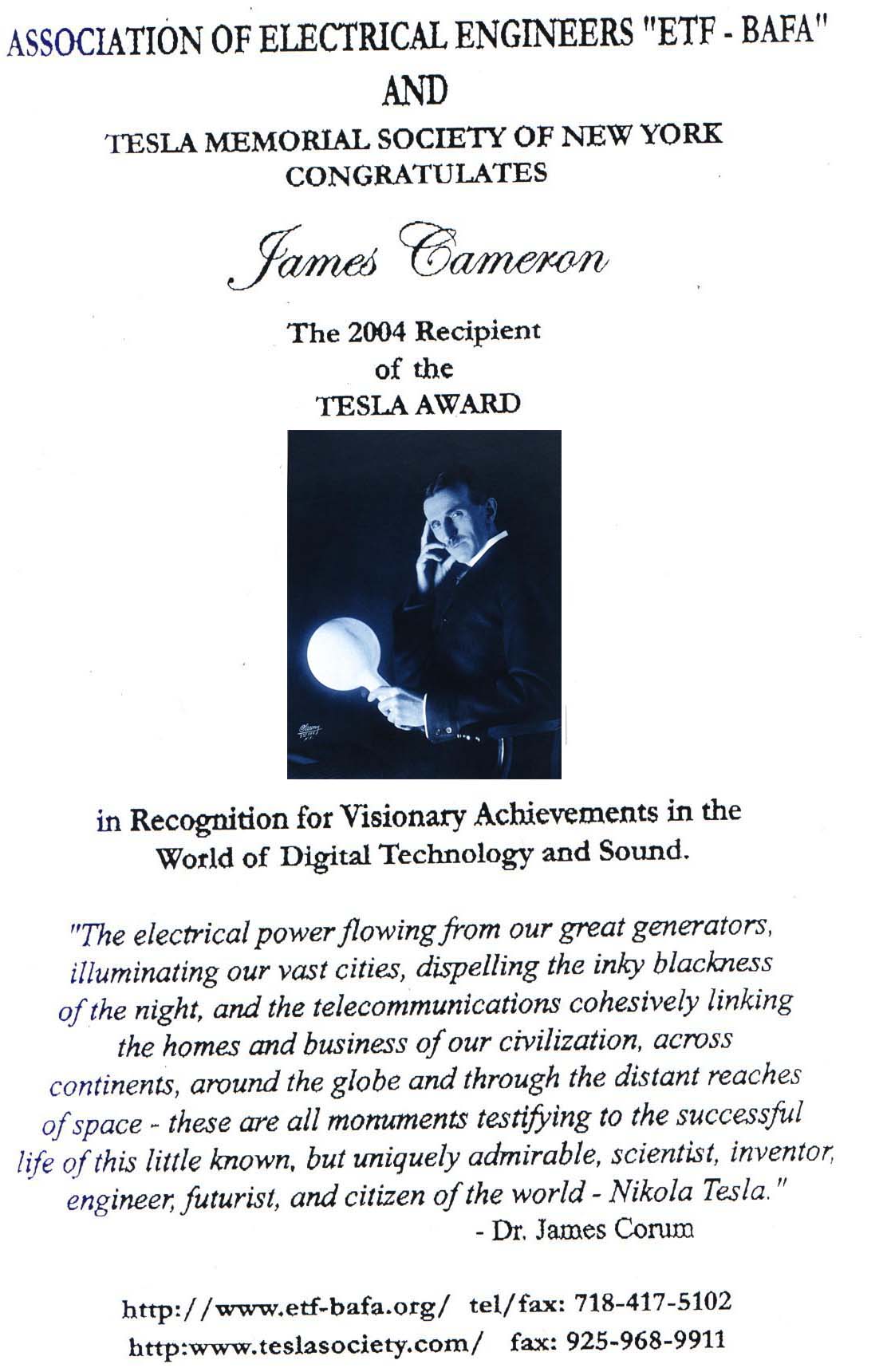 ASSOCIATION OF ELECTRICAL ENGINEERS "ETF - BAFA"
AND
TESLA MEMORIAL SOCIETY OF NEW YORK
CONGRATULATES

James Cameron

The 2004 Recipient
of the
TESLA AWARD

in Recognition for Visionary Achievements in the World of Digital Technology and Sound.

"The electrical power flowing from our great generators, illuminating our vast cities, dispelling the inky blackness of the night, and the telecommunications cohesively linking the homes and business of our civilization, across continents, around the globe and through the distant reaches of space - these are all monuments testifying to the successful life of this little known, but uniquely admirable, scientist, inventor, engineer, futurist, and citizen of the world - Nikola Tesla."
- Dr. James Corum

http://www.etf-bafa.org/ tel/fax: 718-417-5102
http:www.teslasociety.com/ fax: 925-968-9911